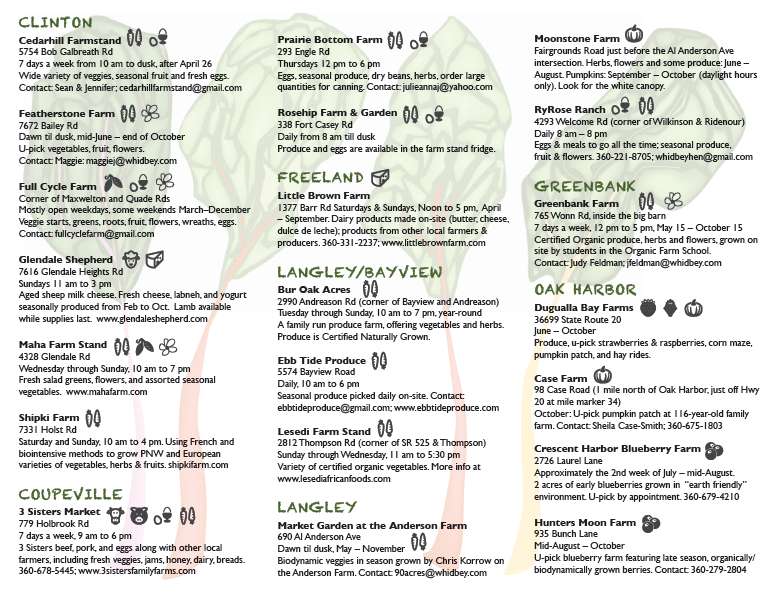 CLINTON

Cedarhill Farmstand
5754 Bob Galbreath Rd
7 days a week from 10 am to dusk, after April 26
Wide variety of veggies, seasonal fruit and fresh eggs.
Contact: Sean & Jennifer; cedarhillfarmstand@gmail.com

Featherstone Farm
7672 Bailey Rd
Dawn til dusk, mid-June – end of October
U-pick vegetables, fruit, flowers.
Contact: Maggie: maggiej@whidbey.com

Full Cycle Farm
Corner of Maxwelton and Quade Rds
Mostly open weekdays, some weekends March–December
Veggie starts, greens, roots, fruit, flowers, wreaths, eggs.
Contact: fullcyclefarm@gmail.com

Glendale Shepherd
7616 Glendale Heights Rd
Sundays 11 am to 3 pm
Aged sheep milk cheese. Fresh cheese, labneh, and yogurt seasonally produced from Feb to Oct. Lamb available while supplies last. www.glendaleshepherd.com

Maha Farm Stand
4328 Glendale Rd
Wednesday through Sunday, 10 am to 7 pm
Fresh salad greens, flowers, and assorted seasonal vegetables. www.mahafarm.com

Shipki Farm
7331 Holst Rd
Saturday and Sunday, 10 am to 4 pm. Using French and biointensive methods to grow PNW and European varieties of vegetables, herbs & fruits. shipkifarm.com

COUPEVILLE

3 Sisters Market
779 Holbrook Rd
7 days a week, 9 am to 6 pm
3 Sisters beef, pork, and eggs along with other local farmers, including fresh veggies, jams, honey, dairy, breads. 360-678-5445; www.3sistersfamilyfarms.com

Prairie Bottom Farm
293 Engle Rd
Thursdays 12 pm to 6 pm
Eggs, seasonal produce, dry beans, herbs, order large quantities for canning. Contact: julieannaj@yahoo.com

Rosehip Farm & Garden
338 Fort Casey Rd
Daily from 8 am till dusk
Produce and eggs are available in the farm stand fridge.

FREELAND

Little Brown Farm
1377 Barr Rd Saturdays & Sundays, Noon to 5 pm, April – September. Dairy products made on-site (butter, cheese, dulce de leche); products from other local farmers & producers. 360-331-2237; www.littlebrownfarm.com

LANGLEY/BAYVIEW

Bur Oak Acres
2990 Andreason Rd (corner of Bayview and Andreason)
Tuesday through Sunday, 10 am to 7 pm, year-round
A family run produce farm, offering vegetables and herbs. Produce is Certified Naturally Grown.

Ebb Tide Produce
5574 Bayview Road
Daily, 10 am to 6 pm
Seasonal produce picked daily on-site. Contact: ebbtideproduce@gmail.com; www.ebbtideproduce.com

Lesedi Farm Stand
2812 Thompson Rd (corner of SR 525 & Thompson)
Sunday through Wednesday, 11 am to 5:30 pm
Variety of certified organic vegetables. More info at www.lesediafricanfoods.com

LANGLEY

Market Garden at the Anderson Farm
690 Al Anderson Ave
Dawn til dusk, May – November
Biodynamic veggies in season grown by Chris Korrow on the Anderson Farm. Contact: 90acres@whidbey.com

Moonstone Farm
Fairgrounds Road just before the Al Anderson Ave intersection. Herbs, flowers and some produce: June – August. Pumpkins: September – October (daylight hours only). Look for the white canopy.

RyRose Ranch
4293 Welcome Rd (corner of Wilkinson & Ridenour)
Daily 8 am – 8 pm
Eggs & meals to go all the time; seasonal produce, fruit & flowers. 360-221-8705; whidbeyhen@gmail.com

GREENBANK

Greenbank Farm
765 Wonn Rd, inside the big barn
7 days a week, 12 pm to 5 pm, May 15 – October 15
Certified Organic produce, herbs and flowers, grown on site by students in the Organic Farm School.
Contact: Judy Feldman; jfeldman@whidbey.com

OAK HARBOR

Dugualla Bay Farms
36699 State Route 20
June – October
Produce, u-pick strawberries & raspberries, corn maze, pumpkin patch, and hay rides.

Case Farm
98 Case Road (1 mile north of Oak Harbor, just off Hwy 20 at mile marker 34)
October: U-pick pumpkin patch at 116-year-old family farm. Contact: Sheila Case-Smith; 360-675-1803

Crescent Harbor Blueberry Farm
2726 Laurel Lane
Approximately the 2nd week of July – mid-August.
2 acres of early blueberries grown in "earth friendly" environment. U-pick by appointment. 360-679-4210

Hunters Moon Farm
935 Bunch Lane
Mid-August – October
U-pick blueberry farm featuring late season, organically/ biodynamically grown berries. Contact: 360-279-2804